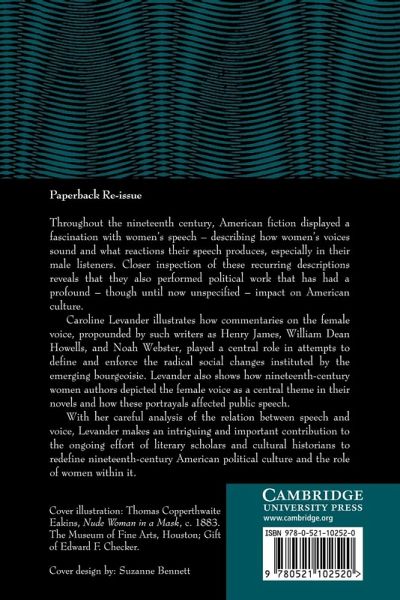 Paperback Re-issue

Throughout the nineteenth century, American fiction displayed a fascination with women's speech – describing how women's voices sound and what reactions their speech produces, especially in their male listeners. Closer inspection of these recurring descriptions reveals that they also performed political work that has had a profound – though until now unspecified – impact on American culture.

Caroline Levander illustrates how commentaries on the female voice, propounded by such writers as Henry James, William Dean Howells, and Noah Webster, played a central role in attempts to define and enforce the radical social changes instituted by the emerging bourgeoisie. Levander also shows how nineteenth-century women authors depicted the female voice as a central theme in their novels and how these portrayals affected public speech.

With her careful analysis of the relation between speech and voice, Levander makes an intriguing and important contribution to the ongoing effort of literary scholars and cultural historians to redefine nineteenth-century American political culture and the role of women within it.

Cover illustration: Thomas Copperthwaite Eakins, Nude Woman in a Mask, c. 1883. The Museum of Fine Arts, Houston; Gift of Edward F. Checker.

Cover design by: Suzanne Bennett

CAMBRIDGE
UNIVERSITY PRESS
www.cambridge.org

ISBN 978-0-521-10252-0

9 780521 102520 >